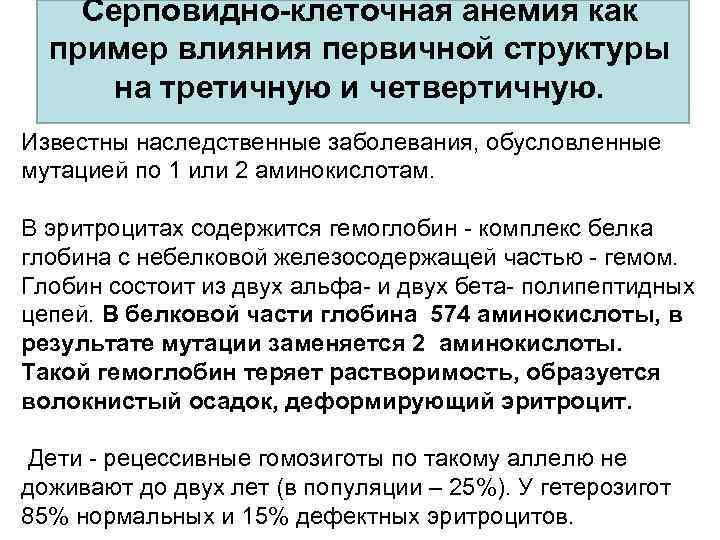 Серповидно-клеточная анемия как пример влияния первичной структуры на третичную и четвертичную.

Известны наследственные заболевания, обусловленные мутацией по 1 или 2 аминокислотам.

В эритроцитах содержится гемоглобин - комплекс белка глобина с небелковой железосодержащей частью - гемом. Глобин состоит из двух альфа- и двух бета- полипептидных цепей. В белковой части глобина 574 аминокислоты, в результате мутации заменяется 2 аминокислоты. Такой гемоглобин теряет растворимость, образуется волокнистый осадок, деформирующий эритроцит.

Дети - рецессивные гомозиготы по такому аллелю не доживают до двух лет (в популяции – 25%). У гетерозигот 85% нормальных и 15% дефектных эритроцитов.